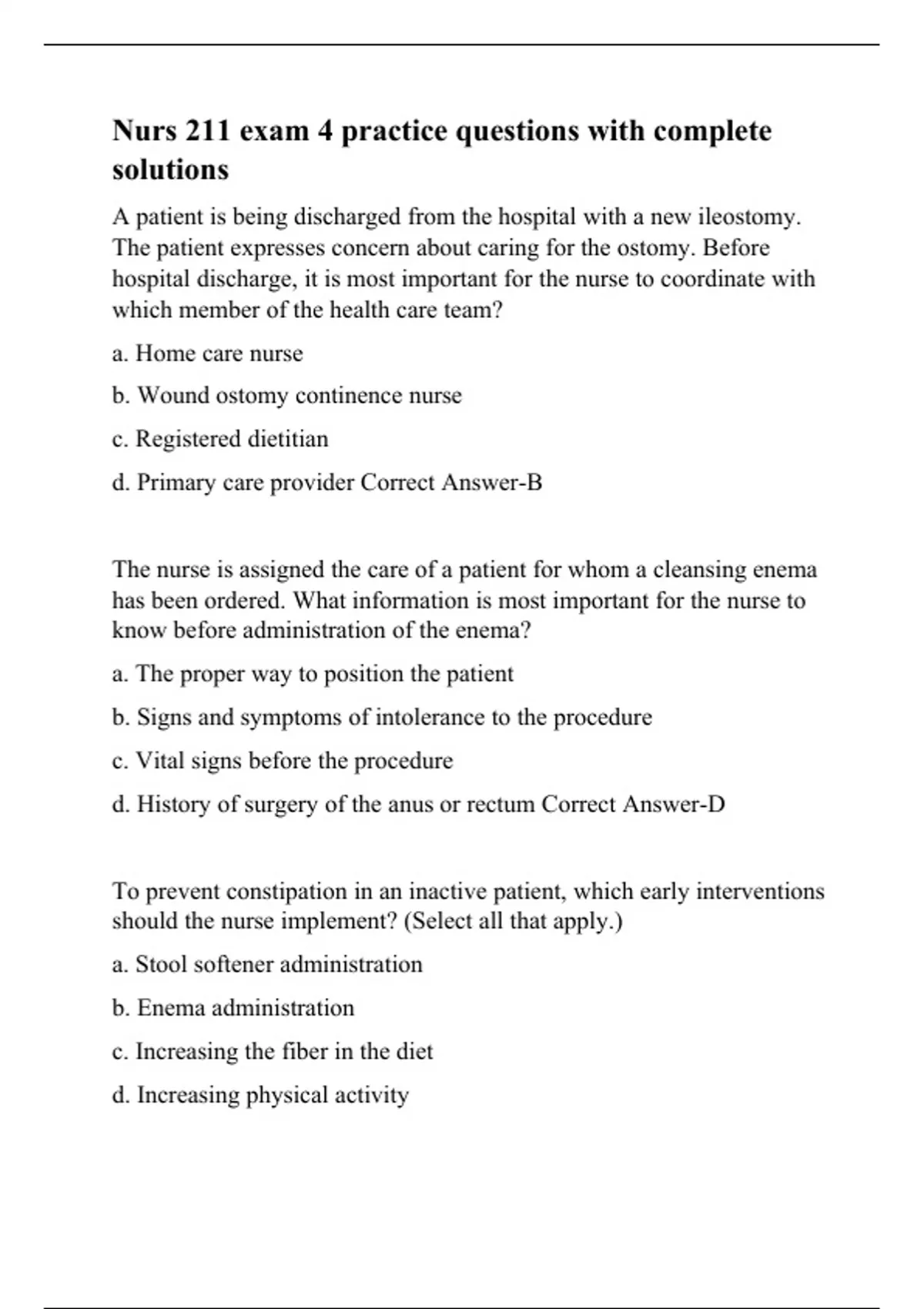 Nurs 211 exam 4 practice questions with complete solutions

A patient is being discharged from the hospital with a new ileostomy. The patient expresses concern about caring for the ostomy. Before hospital discharge, it is most important for the nurse to coordinate with which member of the health care team?

a. Home care nurse

b. Wound ostomy continence nurse

c. Registered dietitian

d. Primary care provider Correct Answer-B

The nurse is assigned the care of a patient for whom a cleansing enema has been ordered. What information is most important for the nurse to know before administration of the enema?

a. The proper way to position the patient

b. Signs and symptoms of intolerance to the procedure

c. Vital signs before the procedure

d. History of surgery of the anus or rectum Correct Answer-D

To prevent constipation in an inactive patient, which early interventions should the nurse implement? (Select all that apply.)

a. Stool softener administration

b. Enema administration

c. Increasing the fiber in the diet

d. Increasing physical activity